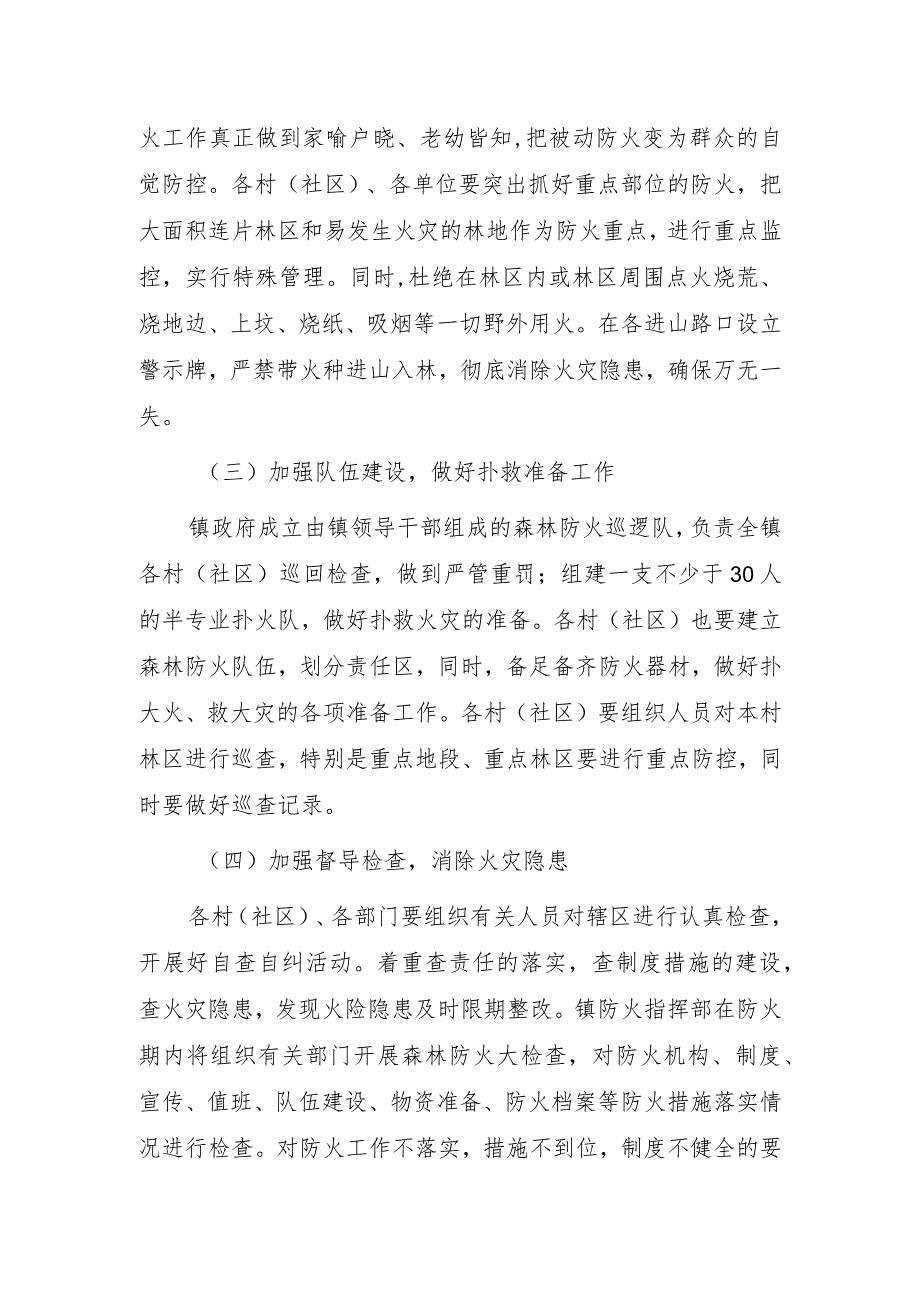 火工作真正做到家喻户晓、老幼皆知,把被动防火变为群众的自觉防控。各村（社区）、各单位要突出抓好重点部位的防火，把大面积连片林区和易发生火灾的林地作为防火重点，进行重点监控，实行特殊管理。同时,杜绝在林区内或林区周围点火烧荒、烧地边、上坟、烧纸、吸烟等一切野外用火。在各进山路口设立警示牌，严禁带火种进山入林，彻底消除火灾隐患，确保万无一失。

（三）加强队伍建设，做好扑救准备工作

镇政府成立由镇领导干部组成的森林防火巡逻队，负责全镇各村（社区）巡回检查，做到严管重罚；组建一支不少于30人的半专业扑火队，做好扑救火灾的准备。各村（社区）也要建立森林防火队伍，划分责任区，同时，备足备齐防火器材，做好扑大火、救大灾的各项准备工作。各村（社区）要组织人员对本村林区进行巡查，特别是重点地段、重点林区要进行重点防控，同时要做好巡查记录。

（四）加强督导检查，消除火灾隐患

各村（社区）、各部门要组织有关人员对辖区进行认真检查，开展好自查自纠活动。着重查责任的落实，查制度措施的建设，查火灾隐患，发现火险隐患及时限期整改。镇防火指挥部在防火期内将组织有关部门开展森林防火大检查，对防火机构、制度、宣传、值班、队伍建设、物资准备、防火档案等防火措施落实情况进行检查。对防火工作不落实，措施不到位，制度不健全的要